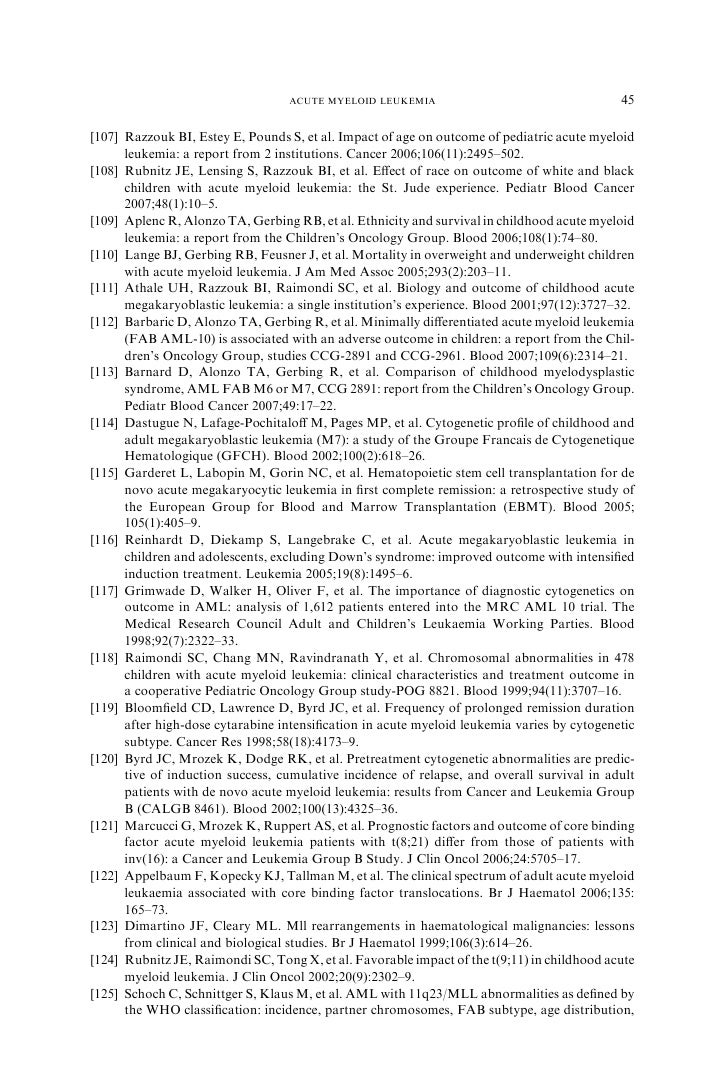 ACUTE MYELOID LEUKEMIA 45

[107] Razzouk BI, Estey E, Pounds S, et al. Impact of age on outcome of pediatric acute myeloid leukemia: a report from 2 institutions. Cancer 2006;106(11):2495–502.
[108] Rubnitz JE, Lensing S, Razzouk BI, et al. Effect of race on outcome of white and black children with acute myeloid leukemia: the St. Jude experience. Pediatr Blood Cancer 2007;48(1):10–5.
[109] Aplenc R, Alonzo TA, Gerbing RB, et al. Ethnicity and survival in childhood acute myeloid leukemia: a report from the Children's Oncology Group. Blood 2006;108(1):74–80.
[110] Lange BJ, Gerbing RB, Feusner J, et al. Mortality in overweight and underweight children with acute myeloid leukemia. J Am Med Assoc 2005;293(2):203–11.
[111] Athale UH, Razzouk BI, Raimondi SC, et al. Biology and outcome of childhood acute megakaryoblastic leukemia: a single institution's experience. Blood 2001;97(12):3727–32.
[112] Barbaric D, Alonzo TA, Gerbing R, et al. Minimally differentiated acute myeloid leukemia (FAB AML-10) is associated with an adverse outcome in children: a report from the Children's Oncology Group, studies CCG-2891 and CCG-2961. Blood 2007;109(6):2314–21.
[113] Barnard D, Alonzo TA, Gerbing R, et al. Comparison of childhood myelodysplastic syndrome, AML FAB M6 or M7, CCG 2891: report from the Children's Oncology Group. Pediatr Blood Cancer 2007;49:17–22.
[114] Dastugue N, Lafage-Pochitaloff M, Pages MP, et al. Cytogenetic profile of childhood and adult megakaryoblastic leukemia (M7): a study of the Groupe Francais de Cytogenetique Hematologique (GFCH). Blood 2002;100(2):618–26.
[115] Garderet L, Labopin M, Gorin NC, et al. Hematopoietic stem cell transplantation for de novo acute megakaryocytic leukemia in first complete remission: a retrospective study of the European Group for Blood and Marrow Transplantation (EBMT). Blood 2005; 105(1):405–9.
[116] Reinhardt D, Diekamp S, Langebrake C, et al. Acute megakaryoblastic leukemia in children and adolescents, excluding Down's syndrome: improved outcome with intensified induction treatment. Leukemia 2005;19(8):1495–6.
[117] Grimwade D, Walker H, Oliver F, et al. The importance of diagnostic cytogenetics on outcome in AML: analysis of 1,612 patients entered into the MRC AML 10 trial. The Medical Research Council Adult and Children's Leukaemia Working Parties. Blood 1998;92(7):2322–33.
[118] Raimondi SC, Chang MN, Ravindranath Y, et al. Chromosomal abnormalities in 478 children with acute myeloid leukemia: clinical characteristics and treatment outcome in a cooperative Pediatric Oncology Group study-POG 8821. Blood 1999;94(11):3707–16.
[119] Bloomfield CD, Lawrence D, Byrd JC, et al. Frequency of prolonged remission duration after high-dose cytarabine intensification in acute myeloid leukemia varies by cytogenetic subtype. Cancer Res 1998;58(18):4173–9.
[120] Byrd JC, Mrozek K, Dodge RK, et al. Pretreatment cytogenetic abnormalities are predictive of induction success, cumulative incidence of relapse, and overall survival in adult patients with de novo acute myeloid leukemia: results from Cancer and Leukemia Group B (CALGB 8461). Blood 2002;100(13):4325–36.
[121] Marcucci G, Mrozek K, Ruppert AS, et al. Prognostic factors and outcome of core binding factor acute myeloid leukemia patients with t(8;21) differ from those of patients with inv(16): a Cancer and Leukemia Group B Study. J Clin Oncol 2006;24:5705–17.
[122] Appelbaum F, Kopecky KJ, Tallman M, et al. The clinical spectrum of adult acute myeloid leukaemia associated with core binding factor translocations. Br J Haematol 2006;135: 165–73.
[123] Dimartino JF, Cleary ML. Mll rearrangements in haematological malignancies: lessons from clinical and biological studies. Br J Haematol 1999;106(3):614–26.
[124] Rubnitz JE, Raimondi SC, Tong X, et al. Favorable impact of the t(9;11) in childhood acute myeloid leukemia. J Clin Oncol 2002;20(9):2302–9.
[125] Schoch C, Schnittger S, Klaus M, et al. AML with 11q23/MLL abnormalities as defined by the WHO classification: incidence, partner chromosomes, FAB subtype, age distribution,